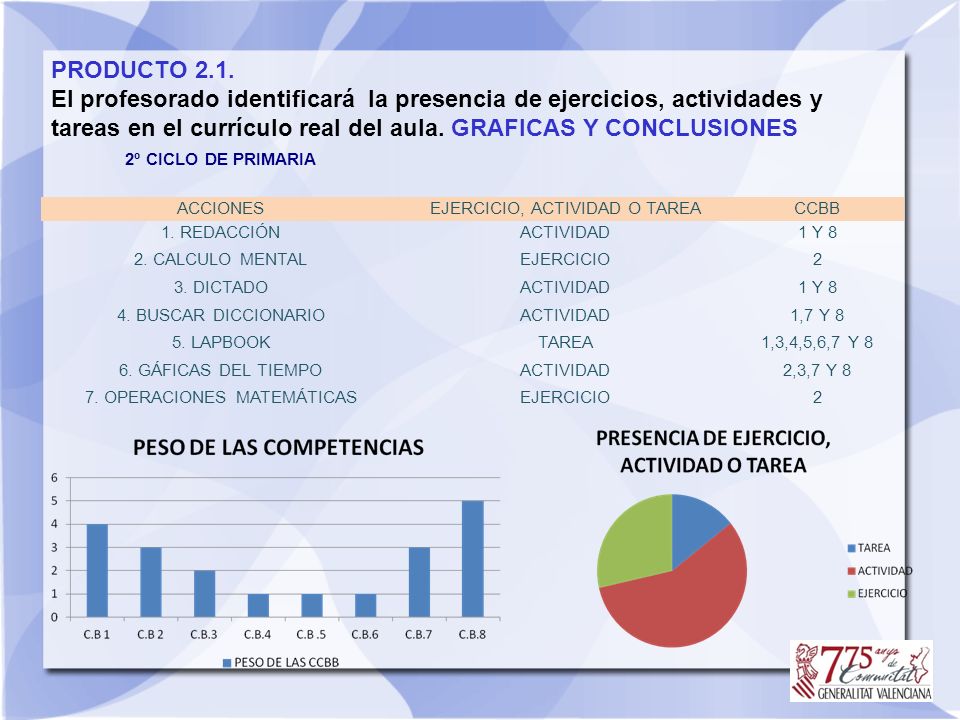 PRODUCTO 2.1.
El profesorado identificará la presencia de ejercicios, actividades y tareas en el currículo real del aula. GRAFICAS Y CONCLUSIONES

2º CICLO DE PRIMARIA

| ACCIONES | EJERCICIO, ACTIVIDAD O TAREA | CCBB |
|---|---|---|
| 1. REDACCIÓN | ACTIVIDAD | 1 Y 8 |
| 2. CALCULO MENTAL | EJERCICIO | 2 |
| 3. DICTADO | ACTIVIDAD | 1 Y 8 |
| 4. BUSCAR DICCIONARIO | ACTIVIDAD | 1,7 Y 8 |
| 5. LAPBOOK | TAREA | 1,3,4,5,6,7 Y 8 |
| 6. GÁFICAS DEL TIEMPO | ACTIVIDAD | 2,3,7 Y 8 |
| 7. OPERACIONES MATEMÁTICAS | EJERCICIO | 2 |

PESO DE LAS COMPETENCIAS

6
5
4
3
2
1
0

C.B 1 C.B 2 C.B.3 C.B.4 C.B .5 C.B.6 C.B.7 C.B.8

PESO DE LAS CCBB

PRESENCIA DE EJERCICIO, ACTIVIDAD O TAREA

TAREA
ACTIVIDAD
EJERCICIO

775 anys de Comunitat
GENERALITAT VALENCIANA